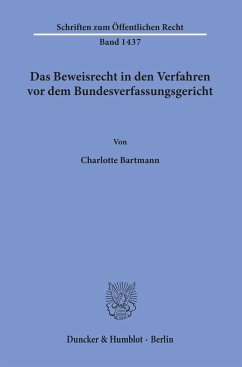 Schriften zum Öffentlichen Recht

Band 1437

Das Beweisrecht in den Verfahren vor dem Bundesverfassungsgericht

Von

Charlotte Bartmann

Duncker & Humblot · Berlin